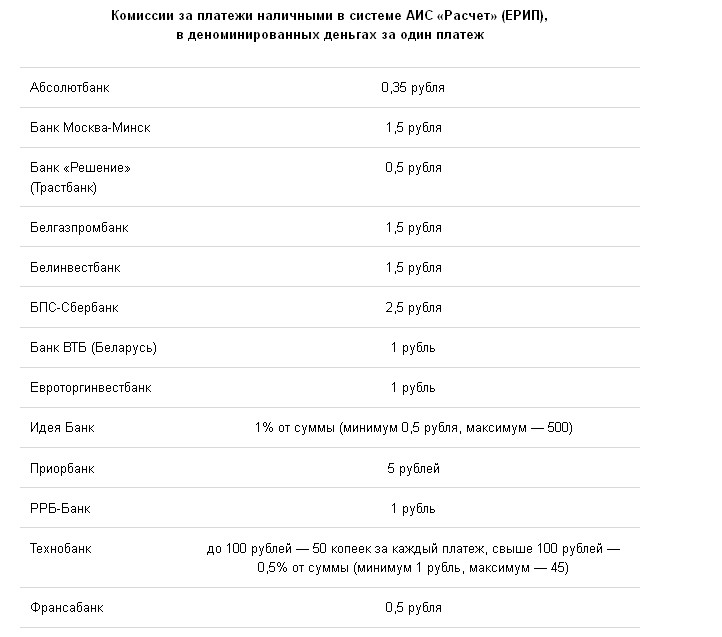 Комиссии за платежи наличными в системе АИС «Расчет» (ЕРИП), в деноминированных деньгах за один платеж

| | |
|---|---|
| Абсолютбанк | 0,35 рубля |
| Банк Москва-Минск | 1,5 рубля |
| Банк «Решение» (Трастбанк) | 0,5 рубля |
| Белгазпромбанк | 1,5 рубля |
| Белинвестбанк | 1,5 рубля |
| БПС-Сбербанк | 2,5 рубля |
| Банк ВТБ (Беларусь) | 1 рубль |
| Евроторгинвестбанк | 1 рубль |
| Идея Банк | 1% от суммы (минимум 0,5 рубля, максимум — 500) |
| Приорбанк | 5 рублей |
| РРБ-Банк | 1 рубль |
| Технобанк | до 100 рублей — 50 копеек за каждый платеж, свыше 100 рублей — 0,5% от суммы (минимум 1 рубль, максимум — 45) |
| Франсабанк | 0,5 рубля |